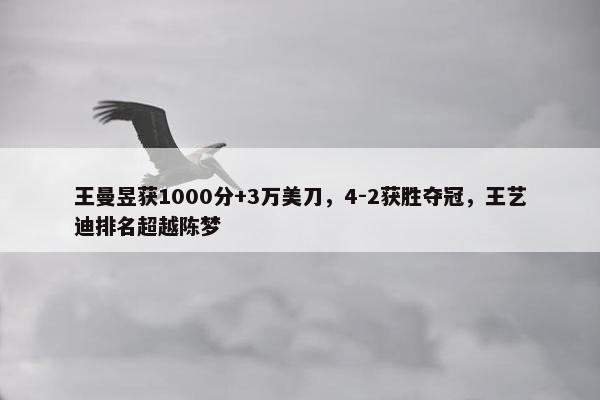 王曼昱获1000分+3万美刀，4-2获胜夺冠，王艺迪排名超越陈梦